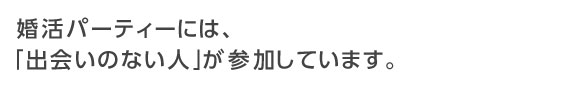 婚活パーティーには、
「出会いのない人」が参加しています。